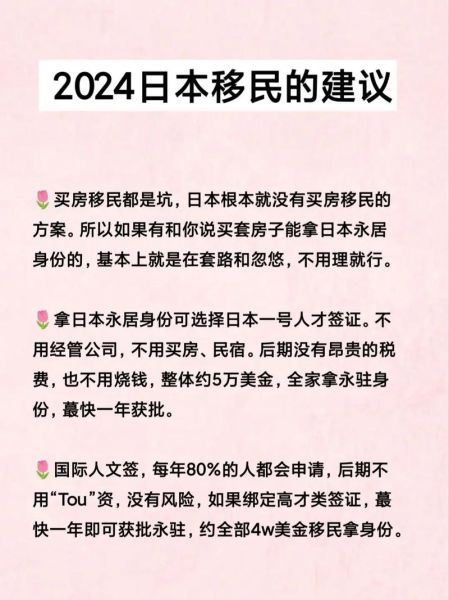 2024日本移民的建议

🌷买房移民都是坑，日本根本就没有买房移民的方案。所以如果有和你说买套房子能拿日本永居身份的，基本上就是在套路和忽悠，不用理就行。

🌷拿日本永居身份可选择日本一号人才签证。不用经管公司，不用买房、民宿。后期没有昂贵的税费，也不用烧钱，整体约5万美金，全家拿永驻身份，蕞快一年获批。

🌷国际人文签，每年80%的人都会申请，后期不用“Tou”资，没有风险，如果绑定高才类签证，蕞快一年即可获批永驻，约全部4w美金移民拿身份。